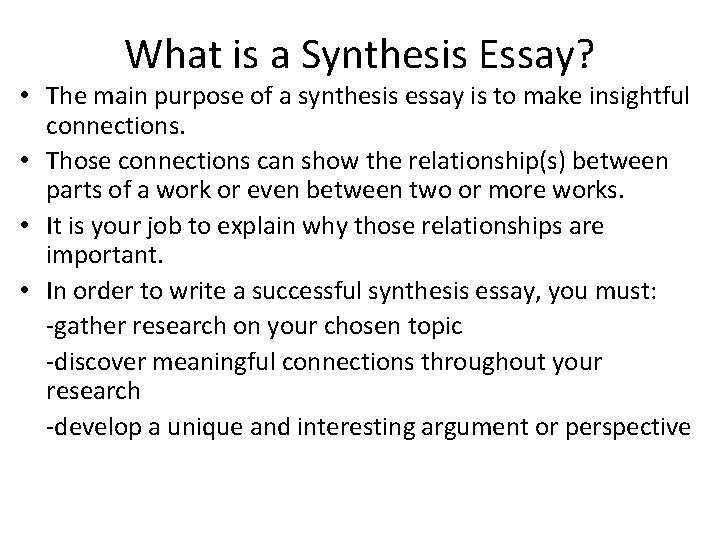 What is a Synthesis Essay?

• The main purpose of a synthesis essay is to make insightful connections.

• Those connections can show the relationship(s) between parts of a work or even between two or more works.

• It is your job to explain why those relationships are important.

• In order to write a successful synthesis essay, you must:

-gather research on your chosen topic

-discover meaningful connections throughout your research

-develop a unique and interesting argument or perspective